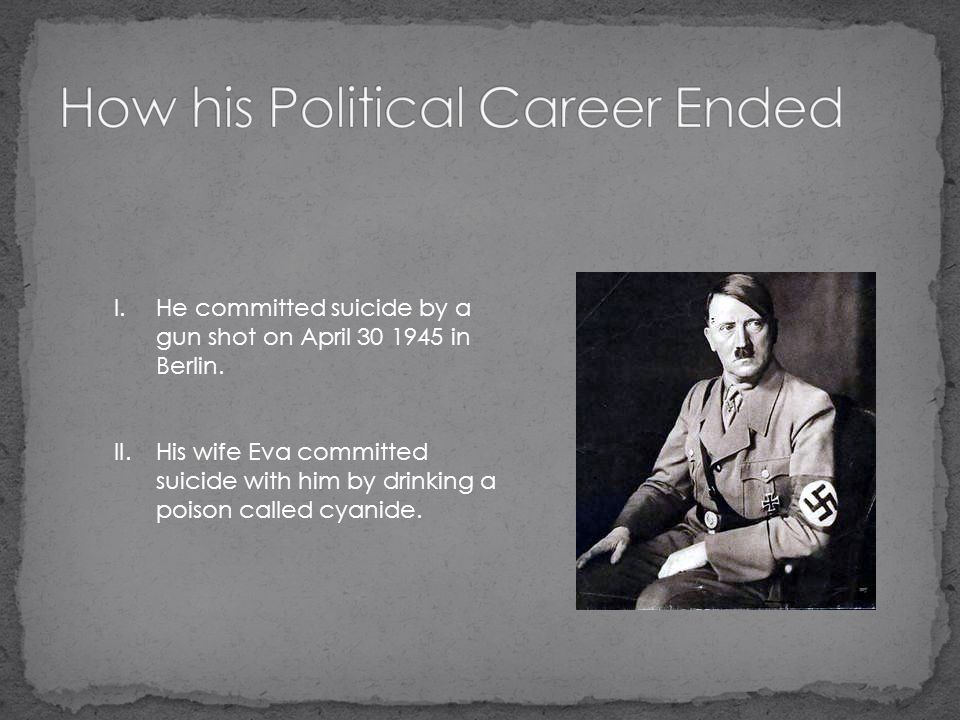 How his Political Career Ended

I. He committed suicide by a gun shot on April 30 1945 in Berlin.

II. His wife Eva committed suicide with him by drinking a poison called cyanide.